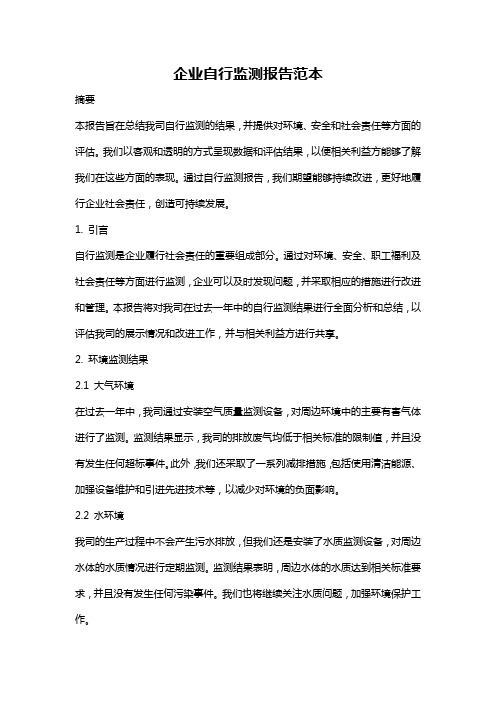 企业自行监测报告范本

摘要

本报告旨在总结我司自行监测的结果，并提供对环境、安全和社会责任等方面的评估。我们以客观和透明的方式呈现数据和评估结果，以便相关利益方能够了解我们在这些方面的表现。通过自行监测报告，我们期望能够持续改进，更好地履行企业社会责任，创造可持续发展。

1. 引言

自行监测是企业履行社会责任的重要组成部分。通过对环境、安全、职工福利及社会责任等方面进行监测，企业可以及时发现问题，并采取相应的措施进行改进和管理。本报告将对我司在过去一年中的自行监测结果进行全面分析和总结，以评估我司的展示情况和改进工作，并与相关利益方进行共享。

2. 环境监测结果

2.1 大气环境

在过去一年中，我司通过安装空气质量监测设备，对周边环境中的主要有害气体进行了监测。监测结果显示，我司的排放废气均低于相关标准的限制值，并且没有发生任何超标事件。此外，我们还采取了一系列减排措施，包括使用清洁能源、加强设备维护和引进先进技术等，以减少对环境的负面影响。

2.2 水环境

我司的生产过程中不会产生污水排放，但我们还是安装了水质监测设备，对周边水体的水质情况进行定期监测。监测结果表明，周边水体的水质达到相关标准要求，并且没有发生任何污染事件。我们也将继续关注水质问题，加强环境保护工作。